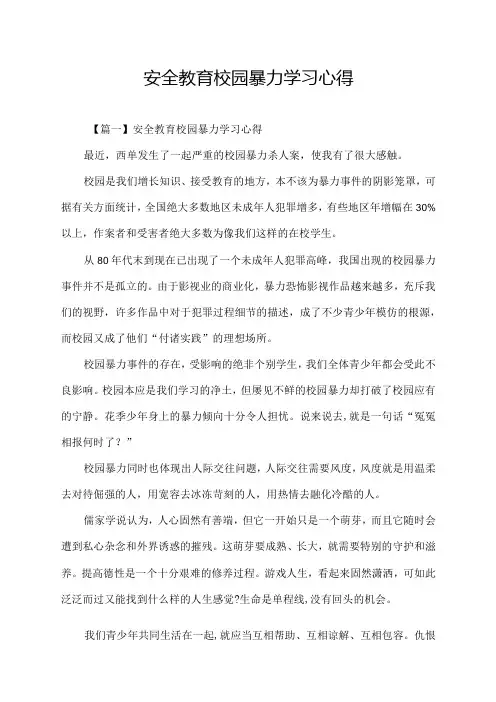 安全教育校园暴力学习心得

【篇一】安全教育校园暴力学习心得

最近，西单发生了一起严重的校园暴力杀人案，使我有了很大感触。

校园是我们增长知识、接受教育的地方，本不该为暴力事件的阴影笼罩，可据有关方面统计，全国绝大多数地区未成年人犯罪增多，有些地区年增幅在30%以上，作案者和受害者绝大多数为像我们这样的在校学生。

从80年代末到现在已出现了一个未成年人犯罪高峰，我国出现的校园暴力事件并不是孤立的。由于影视业的商业化，暴力恐怖影视作品越来越多，充斥我们的视野，许多作品中对于犯罪过程细节的描述，成了不少青少年模仿的根源，而校园又成了他们“付诸实践”的理想场所。

校园暴力事件的存在，受影响的绝非个别学生，我们全体青少年都会受此不良影响。校园本应是我们学习的净土，但屡见不鲜的校园暴力却打破了校园应有的宁静。花季少年身上的暴力倾向十分令人担忧。说来说去，就是一句话“冤冤相报何时了？”

校园暴力同时也体现出人际交往问题，人际交往需要风度，风度就是用温柔去对待倔强的人，用宽容去冰冻苛刻的人，用热情去融化冷酷的人。

儒家学说认为，人心固然有善端，但它一开始只是一个萌芽，而且它随时会遭到私心杂念和外界诱惑的摧残。这萌芽要成熟、长大，就需要特别的守护和滋养。提高德性是一个十分艰难的修养过程。游戏人生，看起来固然潇洒，可如此泛泛而过又能找到什么样的人生感觉?生命是单程线,没有回头的机会。

我们青少年共同生活在一起,就应当互相帮助、互相谅解、互相包容。仇恨